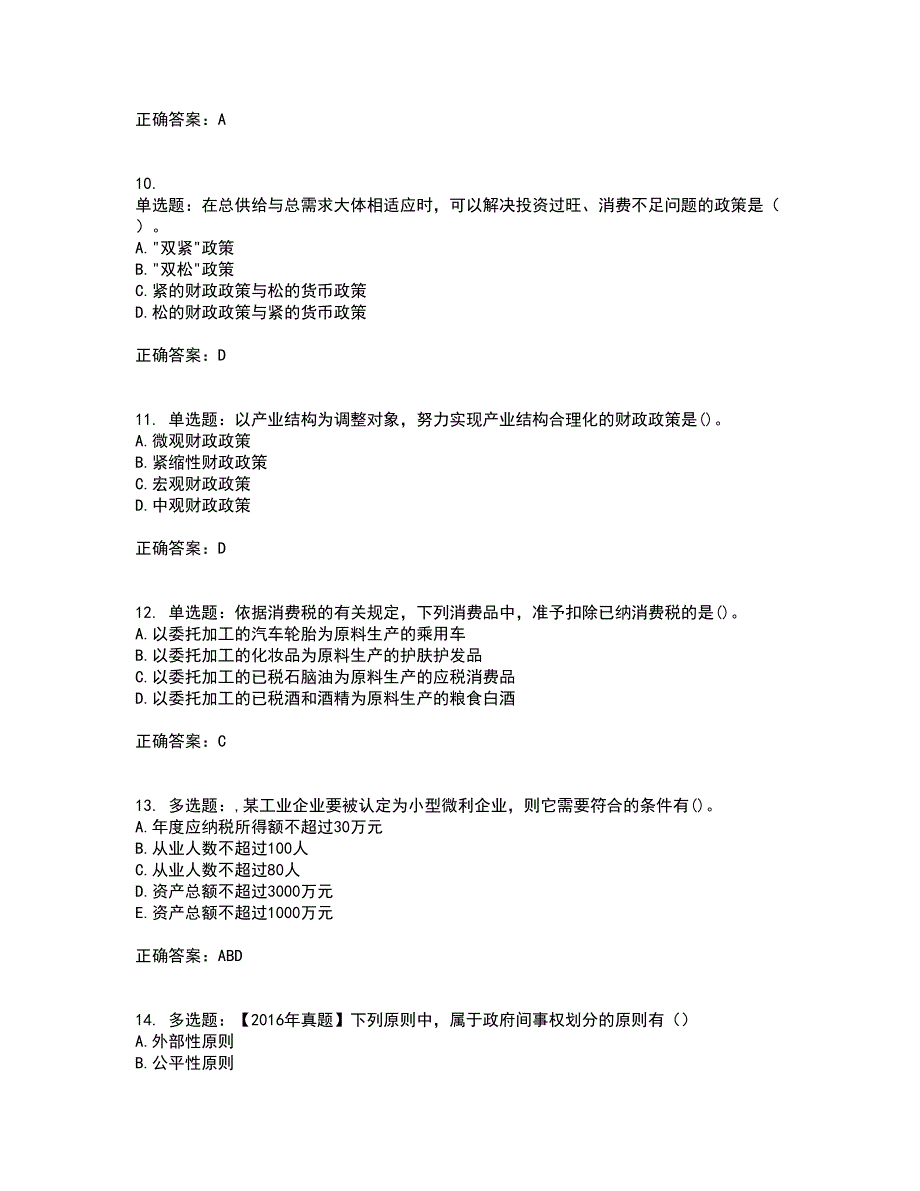 正确答案：A

10.
单选题：在总供给与总需求大体相适应时，可以解决投资过旺、消费不足问题的政策是（ ）。
A."双紧"政策
B."双松"政策
C.紧的财政政策与松的货币政策
D.松的财政政策与紧的货币政策

正确答案：D

11. 单选题：以产业结构为调整对象，努力实现产业结构合理化的财政政策是()。
A.微观财政政策
B.紧缩性财政政策
C.宏观财政政策
D.中观财政政策

正确答案：D

12. 单选题：依据消费税的有关规定，下列消费品中，准予扣除已纳消费税的是()。
A.以委托加工的汽车轮胎为原料生产的乘用车
B.以委托加工的化妆品为原料生产的护肤护发品
C.以委托加工的已税石脑油为原料生产的应税消费品
D.以委托加工的已税酒和酒精为原料生产的粮食白酒

正确答案：C

13. 多选题：,某工业企业要被认定为小型微利企业，则它需要符合的条件有()。
A.年度应纳税所得额不超过30万元
B.从业人数不超过100人
C.从业人数不超过80人
D.资产总额不超过3000万元
E.资产总额不超过1000万元

正确答案：ABD

14. 多选题：【2016年真题】下列原则中，属于政府间事权划分的原则有（）
A.外部性原则
B.公平性原则